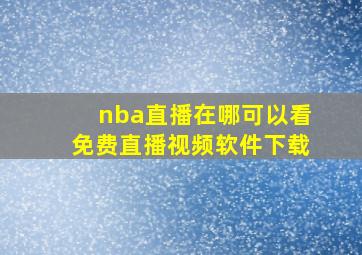 nba直播在哪可以看
免费直播视频软件下载